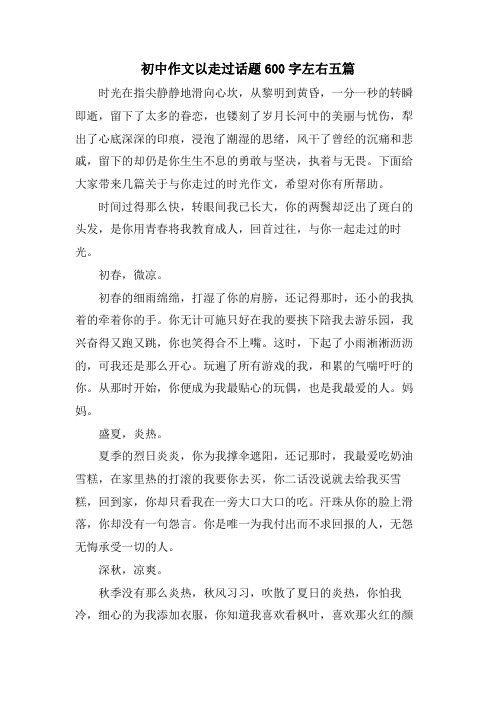 初中作文以走过话题600字左右五篇

时光在指尖静静地滑向心坎，从黎明到黄昏，一分一秒的转瞬即逝，留下了太多的眷恋，也镂刻了岁月长河中的美丽与忧伤，犁出了心底深深的印痕，浸泡了潮湿的思绪，风干了曾经的沉痛和悲戚，留下的却仍是你生生不息的勇敢与坚决，执着与无畏。下面给大家带来几篇关于与你走过的时光作文，希望对你有所帮助。

时间过得那么快，转眼间我已长大，你的两鬓却泛出了斑白的头发，是你用青春将我教育成人，回首过往，与你一起走过的时光。

初春，微凉。

初春的细雨绵绵，打湿了你的肩膀，还记得那时，还小的我执着的牵着你的手。你无计可施只好在我的要挟下陪我去游乐园，我兴奋得又跑又跳，你也笑得合不上嘴。这时，下起了小雨淅淅沥沥的，可我还是那么开心。玩遍了所有游戏的我，和累的气喘吁吁的你。从那时开始，你便成为我最贴心的玩偶，也是我最爱的人。妈妈。

盛夏，炎热。

夏季的烈日炎炎，你为我撑伞遮阳，还记那时，我最爱吃奶油雪糕，在家里热的打滚的我要你去买，你二话没说就去给我买雪糕，回到家，你却只看我在一旁大口大口的吃。汗珠从你的脸上滑落，你却没有一句怨言。你是唯一为我付出而不求回报的人，无怨无悔承受一切的人。

深秋，凉爽。

秋季没有那么炎热，秋风习习，吹散了夏日的炎热，你怕我冷，细心的为我添加衣服，你知道我喜欢看枫叶，喜欢那火红的颜